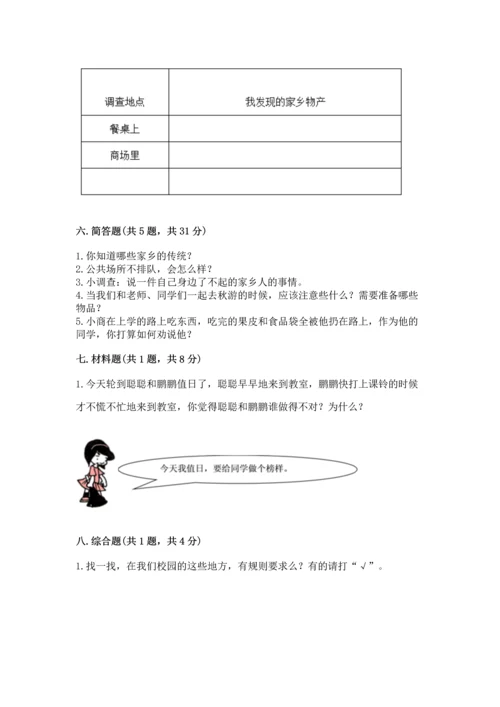 | 调查地点 | 我发现的家乡物产 |
|---|---|
| 餐桌上 | |
| 商场里 | |
| | |

六. 简答题(共 5 题，共 31 分)

1. 你知道哪些家乡的传统？
2. 公共场所不排队，会怎么样？
3. 小调查：说一件自己身边了不起的家乡人的事情。
4. 当我们和老师、同学们一起去秋游的时候，应该注意些什么？需要准备哪些物品？
5. 小商在上学的路上吃东西，吃完的果皮和食品袋全被他扔在路上，作为他的同学，你打算如何劝说他？

七. 材料题(共 1 题，共 8 分)

1. 今天轮到聪聪和鹏鹏值日了，聪聪早早地来到教室，鹏鹏快打上课铃的时候才不慌不忙地来到教室，你觉得聪聪和鹏鹏谁做得不对？为什么？

今天我值日，要给同学做个榜样。

八. 综合题(共 1 题，共 4 分)

1. 找一找，在我们校园的这些地方，有规则要求么？有的请打“√”。